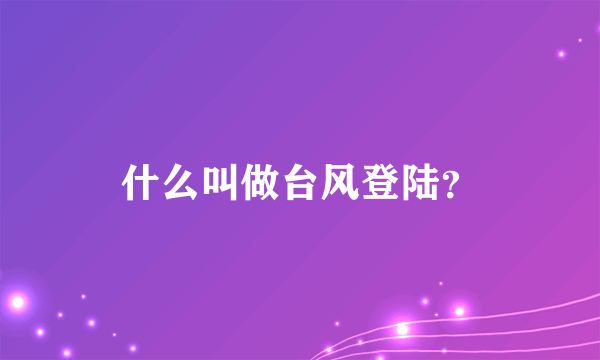 什么叫做台风登陆?